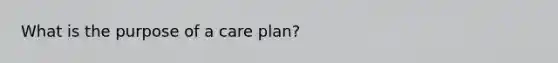 What is the purpose of a care plan?